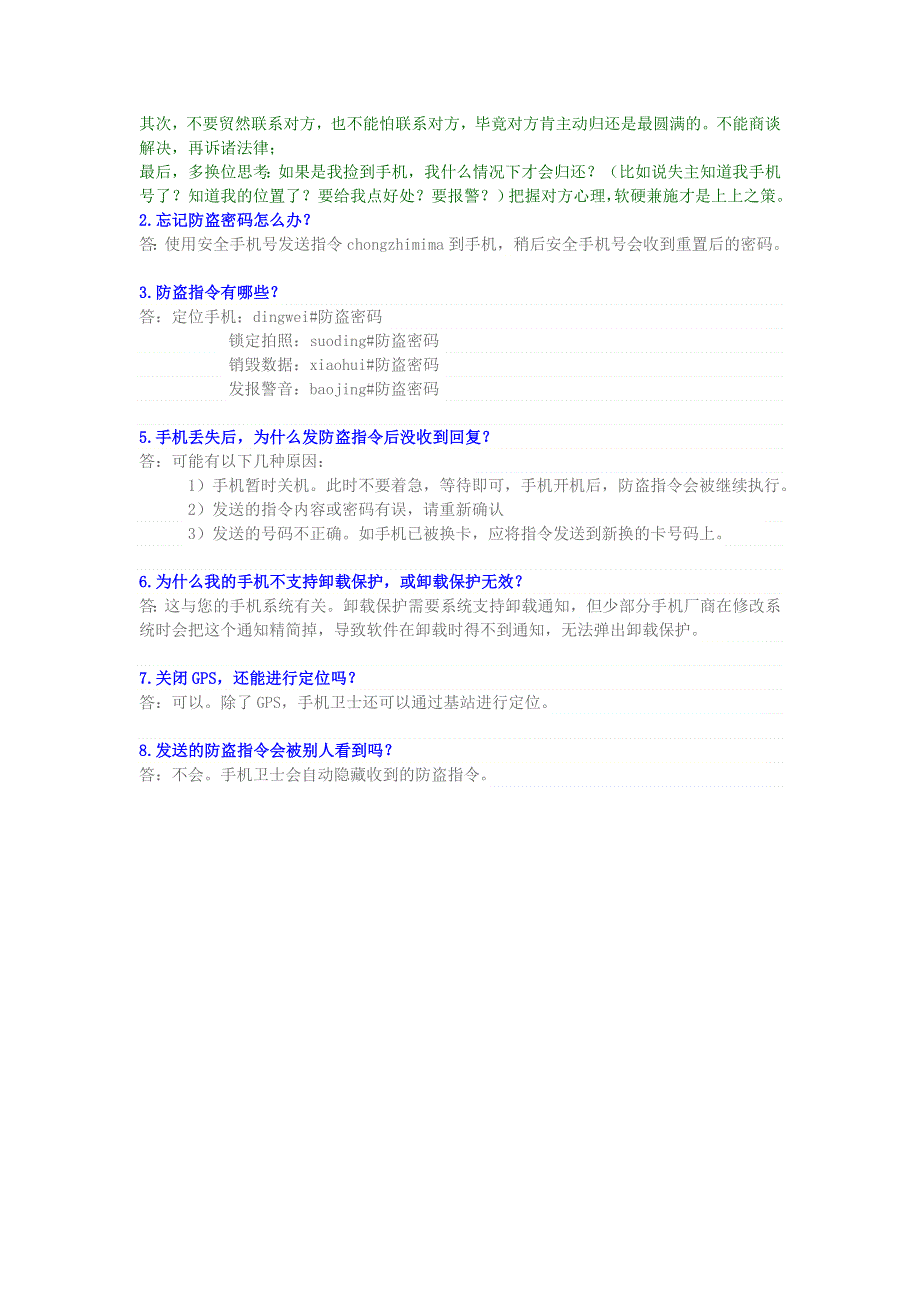 其次，不要贸然联系对方，也不能怕联系对方，毕竟对方肯主动归还是最圆满的。不能商谈解决，再诉诸法律；
最后，多换位思考：如果是我捡到手机，我什么情况下才会归还？（比如说失主知道我手机号了？知道我的位置了？要给我点好处？要报警？）把握对方心理，软硬兼施才是上上之策。

2.忘记防盗密码怎么办？
答：使用安全手机号发送指令 chongzhimima 到手机，稍后安全手机号会收到重置后的密码。

3.防盗指令有哪些？
答：定位手机：dingwei#防盗密码
锁定拍照：suoding#防盗密码
销毁数据：xiaohui#防盗密码
发报警音：baojing#防盗密码

5.手机丢失后，为什么发防盗指令后没收到回复？
答：可能有以下几种原因：
1）手机暂时关机。此时不要着急，等待即可，手机开机后，防盗指令会被继续执行。
2）发送的指令内容或密码有误，请重新确认
3）发送的号码不正确。如手机已被换卡，应将指令发送到新换的卡号码上。

6.为什么我的手机不支持卸载保护，或卸载保护无效？
答：这与您的手机系统有关。卸载保护需要系统支持卸载通知，但少部分手机厂商在修改系统时会把这个通知精简掉，导致软件在卸载时得不到通知，无法弹出卸载保护。

7.关闭 GPS，还能进行定位吗？
答：可以。除了 GPS，手机卫士还可以通过基站进行定位。

8.发送的防盗指令会被别人看到吗？
答：不会。手机卫士会自动隐藏收到的防盗指令。